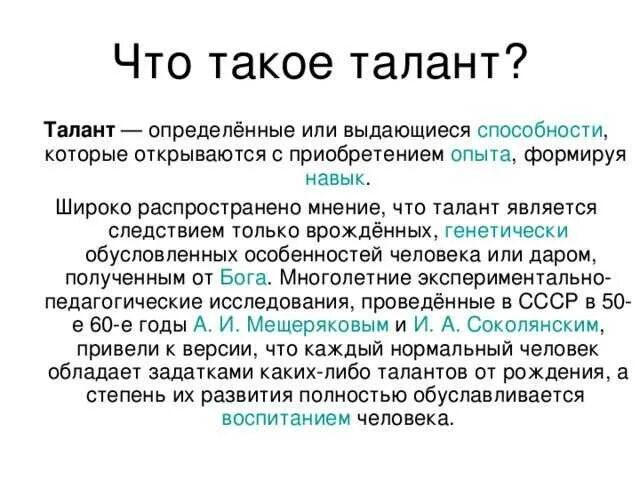 Что такое талант?

Талант — определённые или выдающиеся способности, которые открываются с приобретением опыта, формируя навык.

Широко распространено мнение, что талант является следствием только врождённых, генетически обусловленных особенностей человека или даром, полученным от Бога. Многолетние экспериментально-педагогические исследования, проведённые в СССР в 50-е 60-е годы А. И. Мещеряковым и И. А. Соколянским, привели к версии, что каждый нормальный человек обладает задатками каких-либо талантов от рождения, а степень их развития полностью обуславливается воспитанием человека.